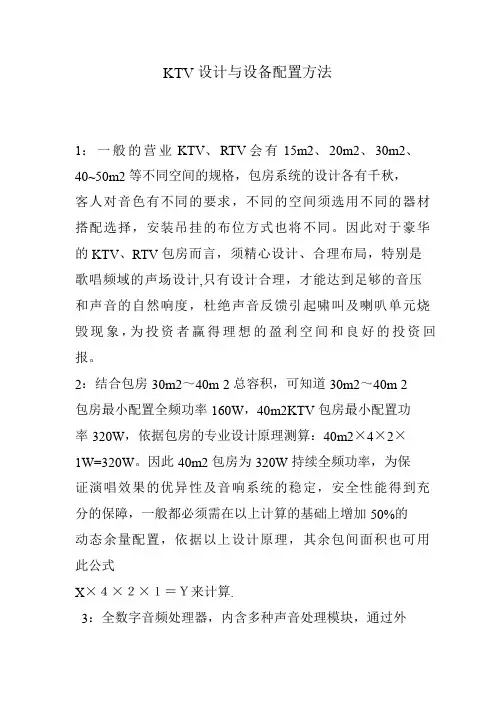 KTV 设计与设备配置方法

1：一般的营业 KTV、RTV 会有 15m2、20m2、30m2、40~50m2 等不同空间的规格，包房系统的设计各有千秋，客人对音色有不同的要求，不同的空间须选用不同的器材搭配选择，安装吊挂的布位方式也将不同。因此对于豪华的 KTV、RTV 包房而言，须精心设计、合理布局，特别是歌唱频域的声场设计,只有设计合理，才能达到足够的音压和声音的自然响度，杜绝声音反馈引起啸叫及喇叭单元烧毁现象，为投资者赢得理想的盈利空间和良好的投资回报。

2：结合包房 30m2～40m 2 总容积，可知道 30m2～40m 2 包房最小配置全频功率 160W，40m2KTV 包房最小配置功率 320W，依据包房的专业设计原理测算：40m2×4×2×1W=320W。因此 40m2 包房为 320W 持续全频功率，为保证演唱效果的优异性及音响系统的稳定，安全性能得到充分的保障，一般都必须需在以上计算的基础上增加 50%的动态余量配置，依据以上设计原理，其余包间面积也可用此公式

X× 4 × 2 × 1 = Y 来计算.

3：全数字音频处理器，内含多种声音处理模块，通过外